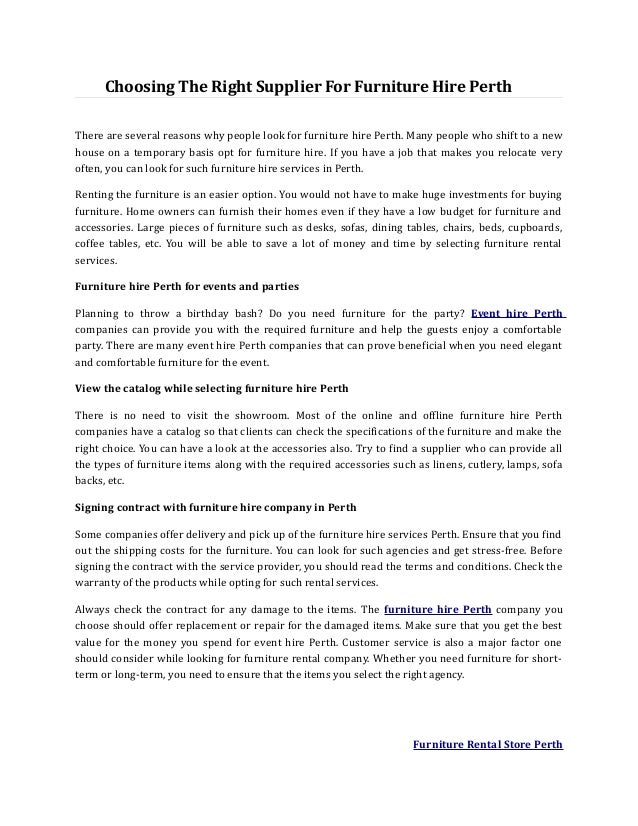 Choosing The Right Supplier For Furniture Hire Perth

There are several reasons why people look for furniture hire Perth. Many people who shift to a new house on a temporary basis opt for furniture hire. If you have a job that makes you relocate very often, you can look for such furniture hire services in Perth.

Renting the furniture is an easier option. You would not have to make huge investments for buying furniture. Home owners can furnish their homes even if they have a low budget for furniture and accessories. Large pieces of furniture such as desks, sofas, dining tables, chairs, beds, cupboards, coffee tables, etc. You will be able to save a lot of money and time by selecting furniture rental services.

Furniture hire Perth for events and parties

Planning to throw a birthday bash? Do you need furniture for the party? Event hire Perth companies can provide you with the required furniture and help the guests enjoy a comfortable party. There are many event hire Perth companies that can prove beneficial when you need elegant and comfortable furniture for the event.

View the catalog while selecting furniture hire Perth

There is no need to visit the showroom. Most of the online and offline furniture hire Perth companies have a catalog so that clients can check the specifications of the furniture and make the right choice. You can have a look at the accessories also. Try to find a supplier who can provide all the types of furniture items along with the required accessories such as linens, cutlery, lamps, sofa backs, etc.

Signing contract with furniture hire company in Perth

Some companies offer delivery and pick up of the furniture hire services Perth. Ensure that you find out the shipping costs for the furniture. You can look for such agencies and get stress-free. Before signing the contract with the service provider, you should read the terms and conditions. Check the warranty of the products while opting for such rental services.

Always check the contract for any damage to the items. The furniture hire Perth company you choose should offer replacement or repair for the damaged items. Make sure that you get the best value for the money you spend for event hire Perth. Customer service is also a major factor one should consider while looking for furniture rental company. Whether you need furniture for short-term or long-term, you need to ensure that the items you select the right agency.

Furniture Rental Store Perth